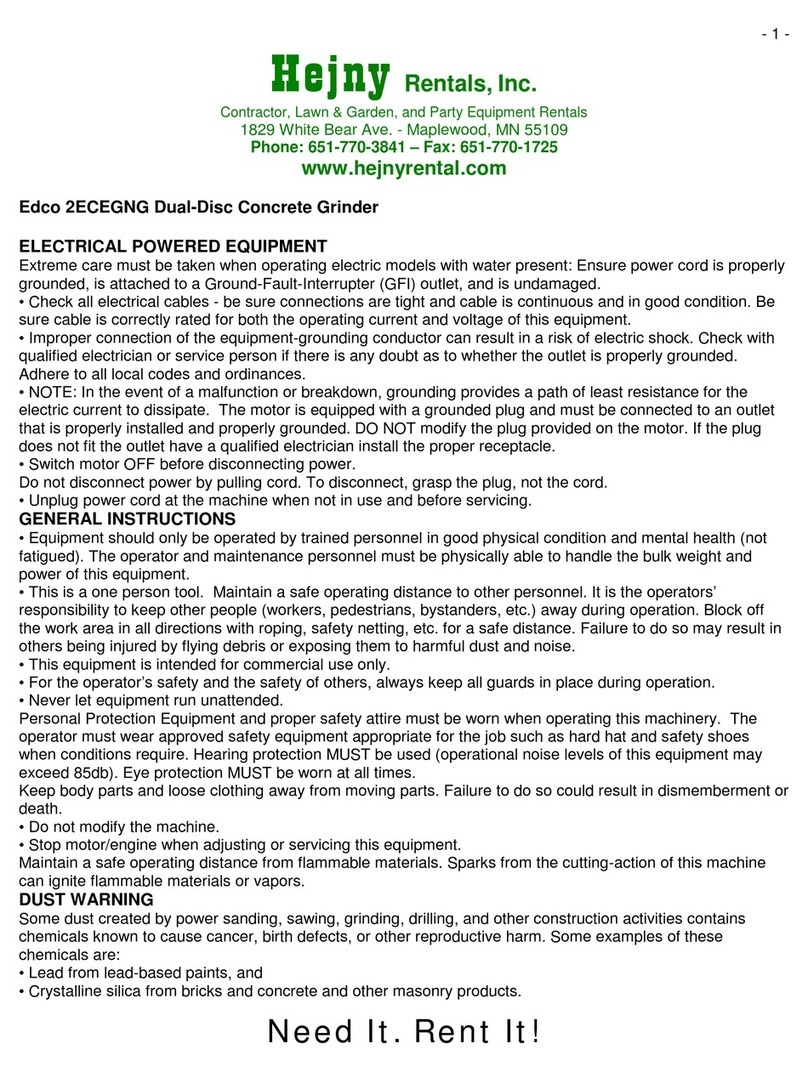 - 1 -

Hejny Rentals, Inc.

Contractor, Lawn & Garden, and Party Equipment Rentals
1829 White Bear Ave. - Maplewood, MN 55109
Phone: 651-770-3841 – Fax: 651-770-1725
www.hejnyrental.com

Edco 2ECEGNG Dual-Disc Concrete Grinder

ELECTRICAL POWERED EQUIPMENT
Extreme care must be taken when operating electric models with water present: Ensure power cord is properly grounded, is attached to a Ground-Fault-Interrupter (GFI) outlet, and is undamaged.
• Check all electrical cables - be sure connections are tight and cable is continuous and in good condition. Be sure cable is correctly rated for both the operating current and voltage of this equipment.
• Improper connection of the equipment-grounding conductor can result in a risk of electric shock. Check with qualified electrician or service person if there is any doubt as to whether the outlet is properly grounded. Adhere to all local codes and ordinances.
• NOTE: In the event of a malfunction or breakdown, grounding provides a path of least resistance for the electric current to dissipate. The motor is equipped with a grounded plug and must be connected to an outlet that is properly installed and properly grounded. DO NOT modify the plug provided on the motor. If the plug does not fit the outlet have a qualified electrician install the proper receptacle.
• Switch motor OFF before disconnecting power.
Do not disconnect power by pulling cord. To disconnect, grasp the plug, not the cord.
• Unplug power cord at the machine when not in use and before servicing.
GENERAL INSTRUCTIONS
• Equipment should only be operated by trained personnel in good physical condition and mental health (not fatigued). The operator and maintenance personnel must be physically able to handle the bulk weight and power of this equipment.
• This is a one person tool. Maintain a safe operating distance to other personnel. It is the operators' responsibility to keep other people (workers, pedestrians, bystanders, etc.) away during operation. Block off the work area in all directions with roping, safety netting, etc. for a safe distance. Failure to do so may result in others being injured by flying debris or exposing them to harmful dust and noise.
• This equipment is intended for commercial use only.
• For the operator's safety and the safety of others, always keep all guards in place during operation.
• Never let equipment run unattended.
Personal Protection Equipment and proper safety attire must be worn when operating this machinery. The operator must wear approved safety equipment appropriate for the job such as hard hat and safety shoes when conditions require. Hearing protection MUST be used (operational noise levels of this equipment may exceed 85db). Eye protection MUST be worn at all times.
Keep body parts and loose clothing away from moving parts. Failure to do so could result in dismemberment or death.
• Do not modify the machine.
• Stop motor/engine when adjusting or servicing this equipment.
Maintain a safe operating distance from flammable materials. Sparks from the cutting-action of this machine can ignite flammable materials or vapors.
DUST WARNING
Some dust created by power sanding, sawing, grinding, drilling, and other construction activities contains chemicals known to cause cancer, birth defects, or other reproductive harm. Some examples of these chemicals are:
• Lead from lead-based paints, and
• Crystalline silica from bricks and concrete and other masonry products.

Need It. Rent It!